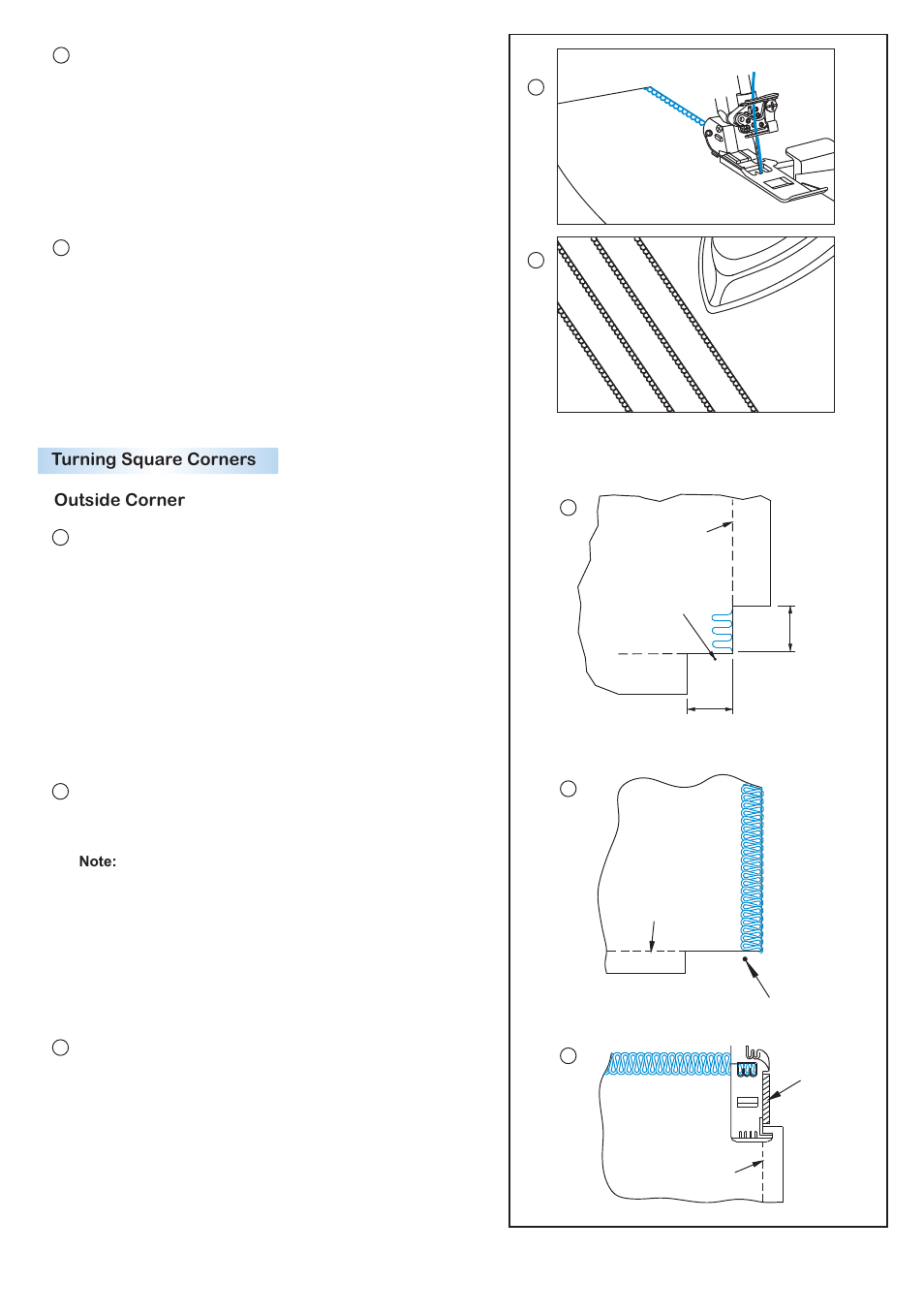 Turning Square Corners

Outside Corner

Note: